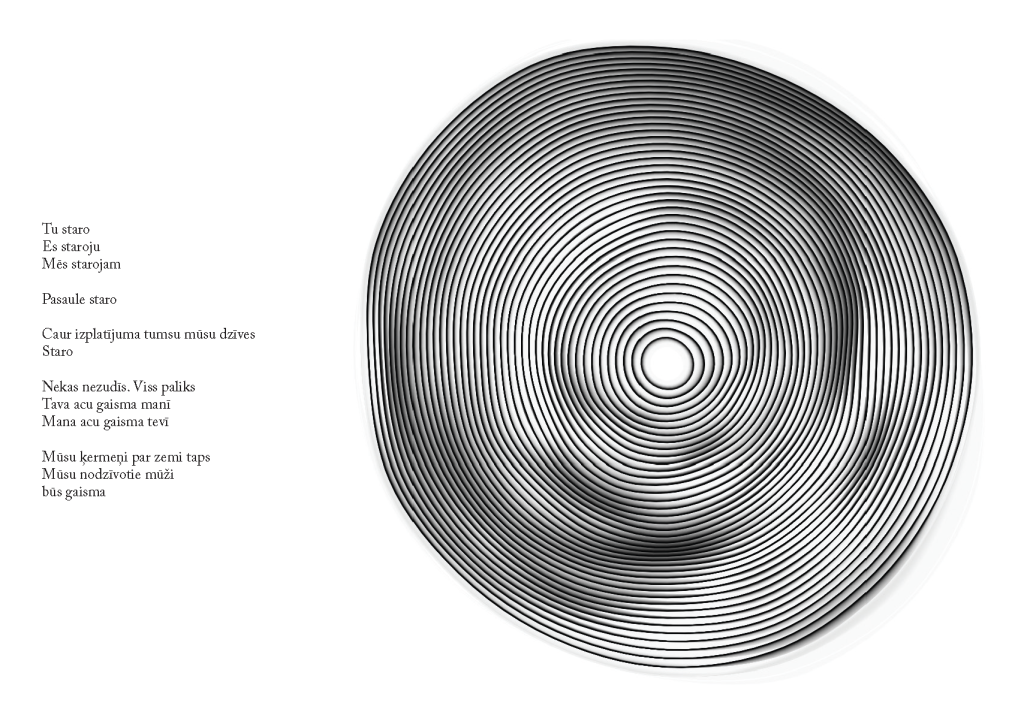 Tu staro
Es staroju
Mēs starojam

Pasaule staro

Caur izplatījuma tumsu mūsu dzīves
Staro

Nekas nezudīs. Viss paliks
Tava acu gaisma manī
Mana acu gaisma tevī

Mūsu ķermeņi par zemi taps
Mūsu nodzīvotie mūži
būs gaisma